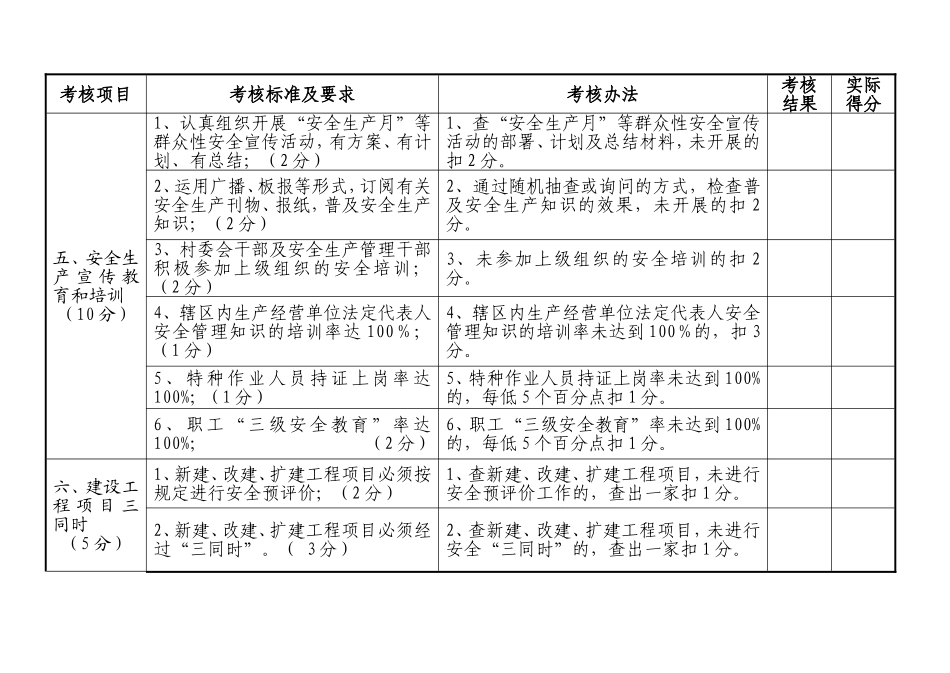 | 考核项目 | 考核标准及要求 | 考核办法 | 考核结果 | 实际得分 |
|---|---|---|---|---|
| 五、安全生产宣传教育和培训（10分） | 1、认真组织开展“安全生产月”等群众性安全宣传活动，有方案、有计划、有总结；（2分） | 1、查“安全生产月”等群众性安全宣传活动的部署、计划及总结材料，未开展的扣2分。 | | |
| | 2、运用广播、板报等形式，订阅有关安全生产刊物、报纸，普及安全生产知识；（2分） | 2、通过随机抽查或询问的方式，检查普及安全生产知识的效果，未开展的扣2分。 | | |
| | 3、村委会干部及安全生产管理干部积极参加上级组织的安全培训；（2分） | 3、未参加上级组织的安全培训的扣2分。 | | |
| | 4、辖区内生产经营单位法定代表人安全管理知识的培训率达100%；（1分） | 4、辖区内生产经营单位法定代表人安全管理知识的培训率未达到100%的，扣3分。 | | |
| | 5、特种作业人员持证上岗率达100%；（1分） | 5、特种作业人员持证上岗率未达到100%的，每低5个百分点扣1分。 | | |
| | 6、职工“三级安全教育”率达100%；（2分） | 6、职工“三级安全教育”率未达到100%的，每低5个百分点扣1分。 | | |
| 六、建设工程项目三同时（5分） | 1、新建、改建、扩建工程项目必须按规定进行安全预评价；（2分） | 1、查新建、改建、扩建工程项目，未进行安全预评价工作的，查出一家扣1分。 | | |
| | 2、新建、改建、扩建工程项目必须经过“三同时”。（ 3分） | 2、查新建、改建、扩建工程项目，未进行安全“三同时”的，查出一家扣1分。 | | |